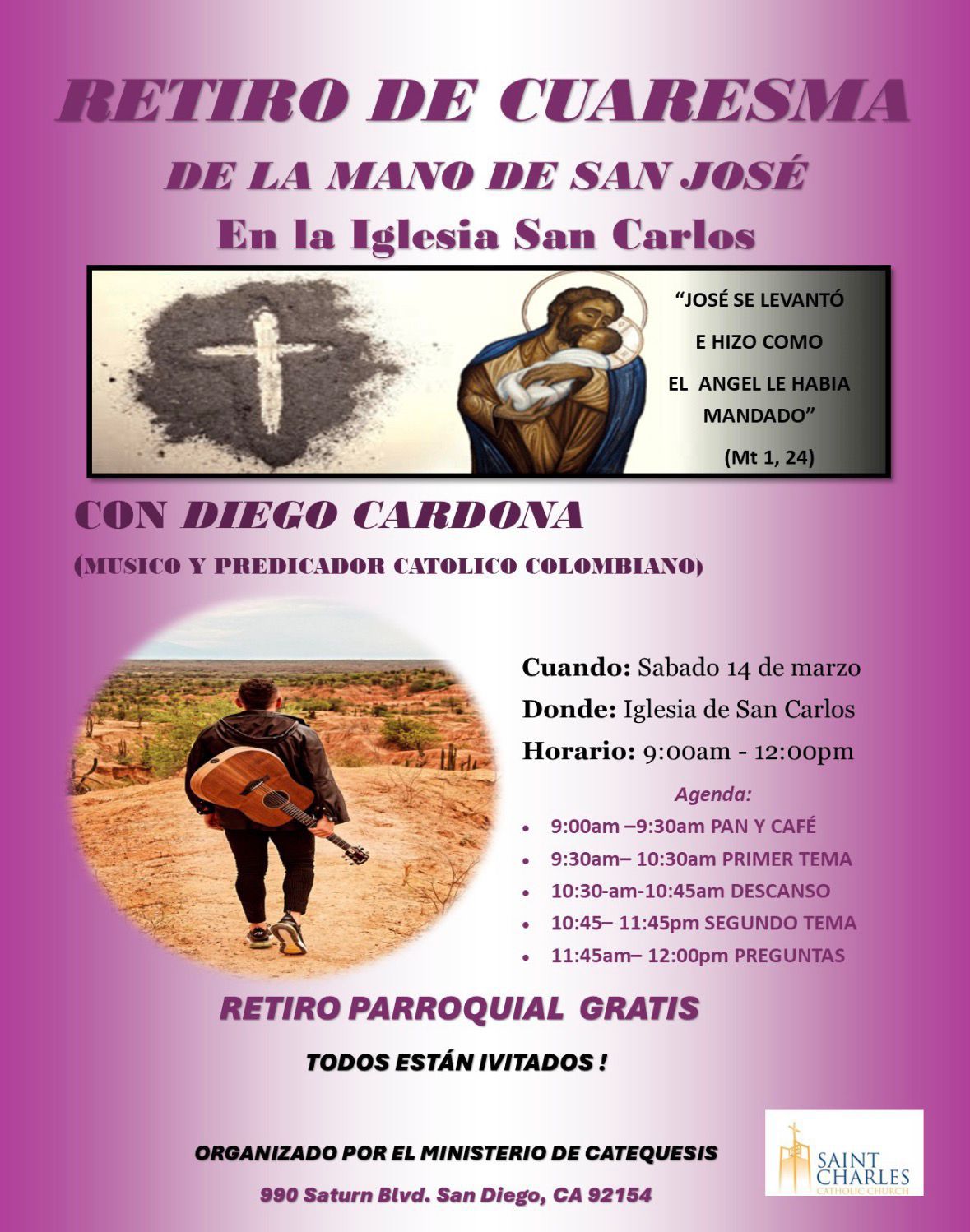 RETIRO DE CUARESMA

DE LA MANO DE SAN JOSÉ

En la Iglesia San Carlos

"JOSÉ SE LEVANTÓ
E HIZO COMO
EL ANGEL LE HABIA
MANDADO"
(Mt 1, 24)

CON DIEGO CARDONA

(MUSICO Y PREDICADOR CATOLICO COLOMBIANO)

Cuando: Sabado 14 de marzo

Donde: Iglesia de San Carlos

Horario: 9:00am - 12:00pm

Agenda:

• 9:00am –9:30am PAN Y CAFÉ
• 9:30am– 10:30am PRIMER TEMA
• 10:30-am-10:45am DESCANSO
• 10:45– 11:45pm SEGUNDO TEMA
• 11:45am– 12:00pm PREGUNTAS

RETIRO PARROQUIAL GRATIS

TODOS ESTÁN IVITADOS !

ORGANIZADO POR EL MINISTERIO DE CATEQUESIS

990 Saturn Blvd. San Diego, CA 92154

SAINT CHARLES
CATHOLIC CHURCH